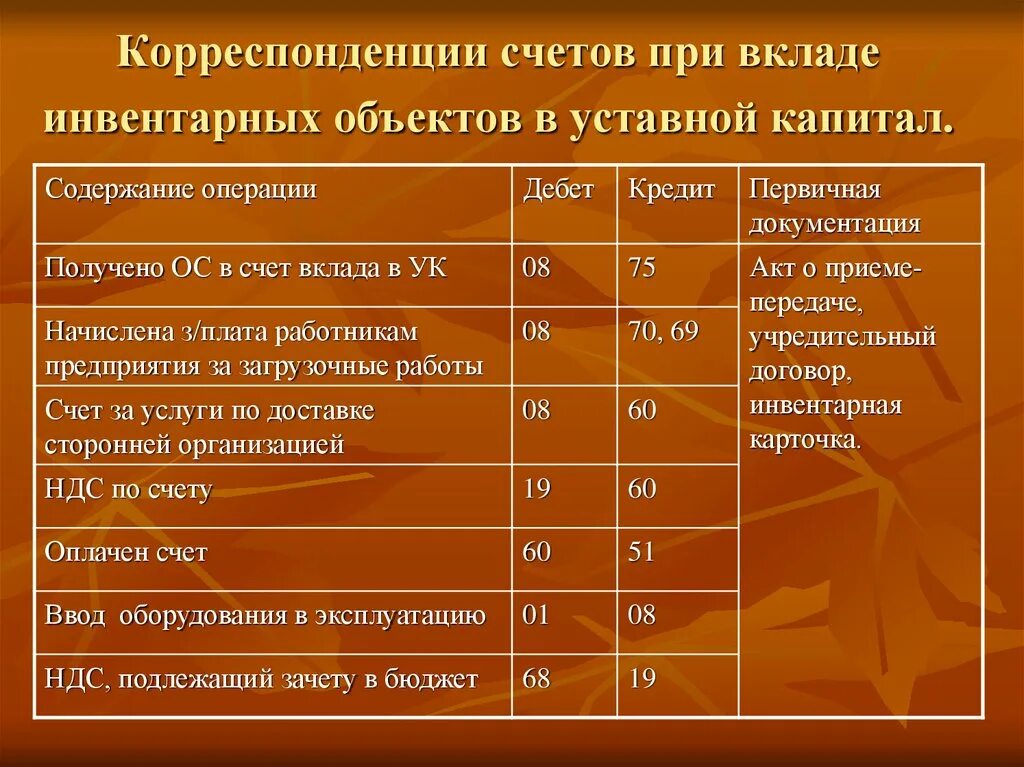 Корреспонденции счетов при вкладе инвентарных объектов в уставной капитал.

| Содержание операции | Дебет | Кредит | Первичная документация |
|---|---|---|---|
| Получено ОС в счет вклада в УК | 08 | 75 | Акт о приеме-передаче, учредительный договор, инвентарная карточка. |
| Начислена з/плата работникам предприятия за загрузочные работы | 08 | 70, 69 | |
| Счет за услуги по доставке сторонней организацией | 08 | 60 | |
| НДС по счету | 19 | 60 | |
| Оплачен счет | 60 | 51 | |
| Ввод оборудования в эксплуатацию | 01 | 08 | |
| НДС, подлежащий зачету в бюджет | 68 | 19 | |